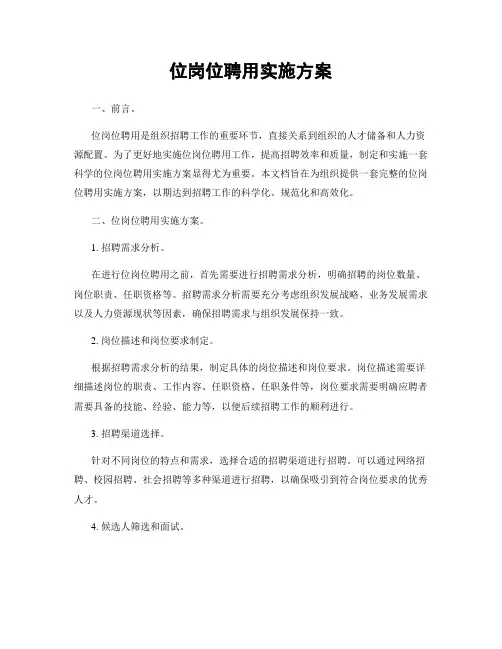 位岗位聘用实施方案

一、前言。

位岗位聘用是组织招聘工作的重要环节，直接关系到组织的人才储备和人力资源配置。为了更好地实施位岗位聘用工作，提高招聘效率和质量，制定和实施一套科学的位岗位聘用实施方案显得尤为重要。本文档旨在为组织提供一套完整的位岗位聘用实施方案，以期达到招聘工作的科学化、规范化和高效化。

二、位岗位聘用实施方案。

1. 招聘需求分析。

在进行位岗位聘用之前，首先需要进行招聘需求分析，明确招聘的岗位数量、岗位职责、任职资格等。招聘需求分析需要充分考虑组织发展战略、业务发展需求以及人力资源现状等因素，确保招聘需求与组织发展保持一致。

2. 岗位描述和岗位要求制定。

根据招聘需求分析的结果，制定具体的岗位描述和岗位要求。岗位描述需要详细描述岗位的职责、工作内容、任职资格、任职条件等，岗位要求需要明确应聘者需要具备的技能、经验、能力等，以便后续招聘工作的顺利进行。

3. 招聘渠道选择。

针对不同岗位的特点和需求，选择合适的招聘渠道进行招聘。可以通过网络招聘、校园招聘、社会招聘等多种渠道进行招聘，以确保吸引到符合岗位要求的优秀人才。

4. 候选人筛选和面试。